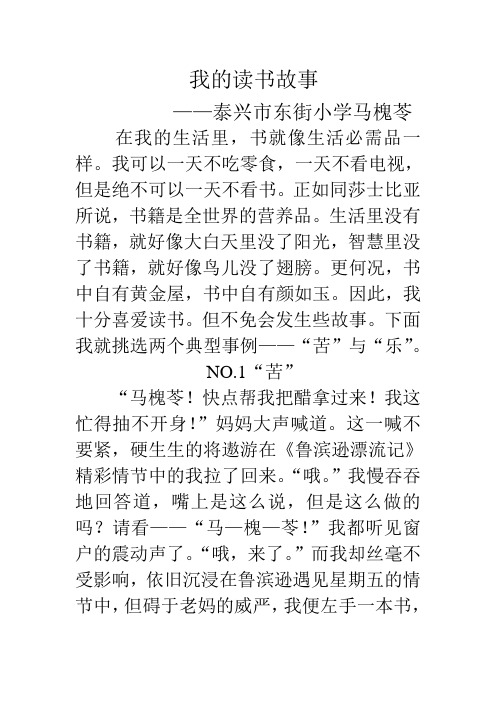 我的读书故事

——泰兴市东街小学马槐苓

在我的生活里，书就像生活必需品一样。我可以一天不吃零食，一天不看电视，但是绝不可以一天不看书。正如同莎士比亚所说，书籍是全世界的营养品。生活里没有书籍，就好像大白天里没了阳光，智慧里没了书籍，就好像鸟儿没了翅膀。更何况，书中自有黄金屋，书中自有颜如玉。因此，我十分喜爱读书。但不免会发生些故事。下面我就挑选两个典型事例——“苦”与“乐”。

NO.1“苦”

“马槐苓！快点帮我把醋拿过来！我这忙得抽不开身！”妈妈大声喊道。这一喊不要紧，硬生生的将遨游在《鲁滨逊漂流记》精彩情节中的我拉了回来。“哦。”我慢吞吞地回答道，嘴上是这么说，但是这么做的吗？请看——“马—槐—苓！”我都听见窗户的震动声了。“哦，来了。”而我却丝毫不受影响，依旧沉浸在鲁滨逊遇见星期五的情节中，但碍于老妈的威严，我便左手一本书，